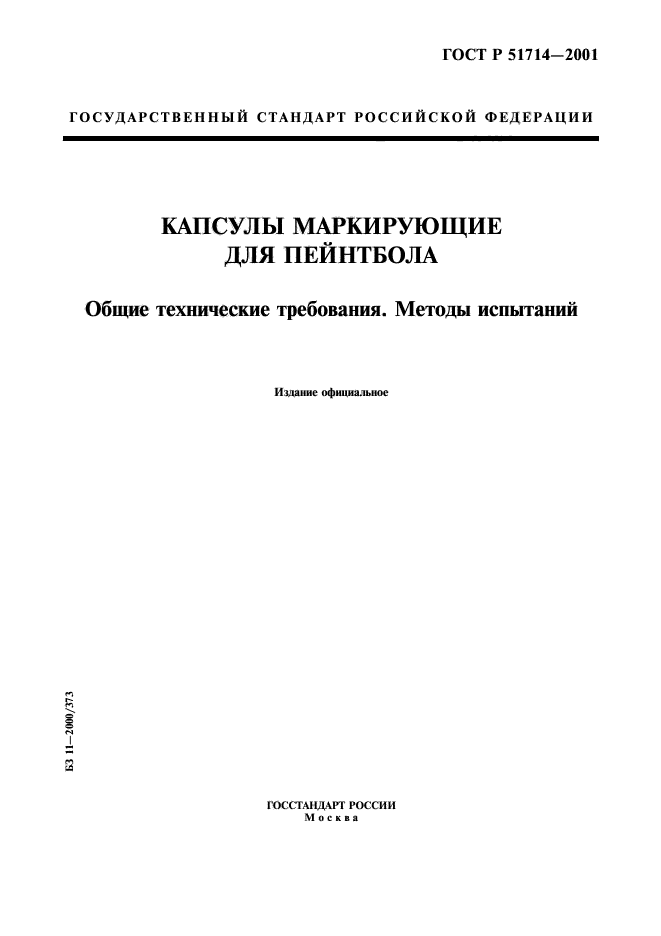 ГОСТ Р 51714—2001

ГОСУДАРСТВЕННЫЙ СТАНДАРТ РОССИЙСКОЙ ФЕДЕРАЦИИ

КАПСУЛЫ МАРКИРУЮЩИЕ ДЛЯ ПЕЙНТБОЛА

Общие технические требования. Методы испытаний

Издание официальное

БЗ 11—2000/373

ГОССТАНДАРТ РОССИИ
Москва